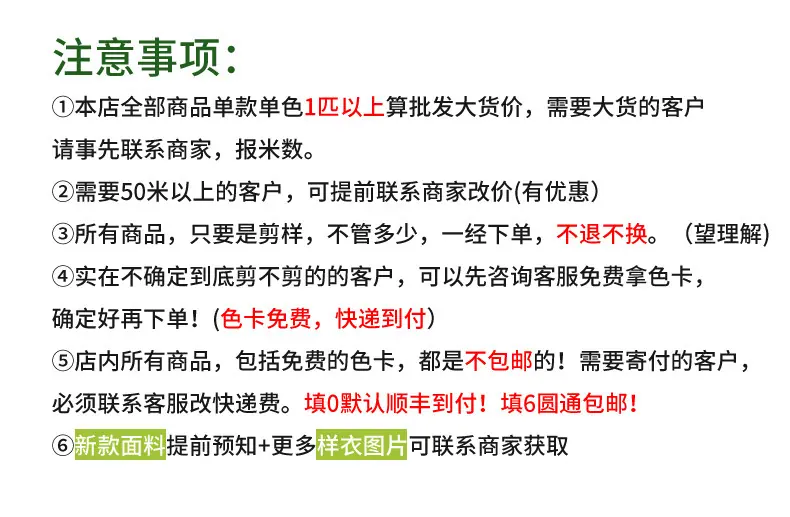 注意事项：

①本店全部商品单款单色1匹以上算批发大货价，需要大货的客户请事先联系商家，报米数。

②需要50米以上的客户，可提前联系商家改价(有优惠)

③所有商品，只要是剪样，不管多少，一经下单，不退不换。（望理解)

④实在不确定到底剪不剪的的客户，可以先咨询客服免费拿色卡，确定好再下单！(色卡免费，快递到付)

⑤店内所有商品，包括免费的色卡，都是不包邮的！需要寄付的客户，必须联系客服改快递费。填0默认顺丰到付！填6圆通包邮！

⑥新款面料提前预知+更多样衣图片可联系商家获取